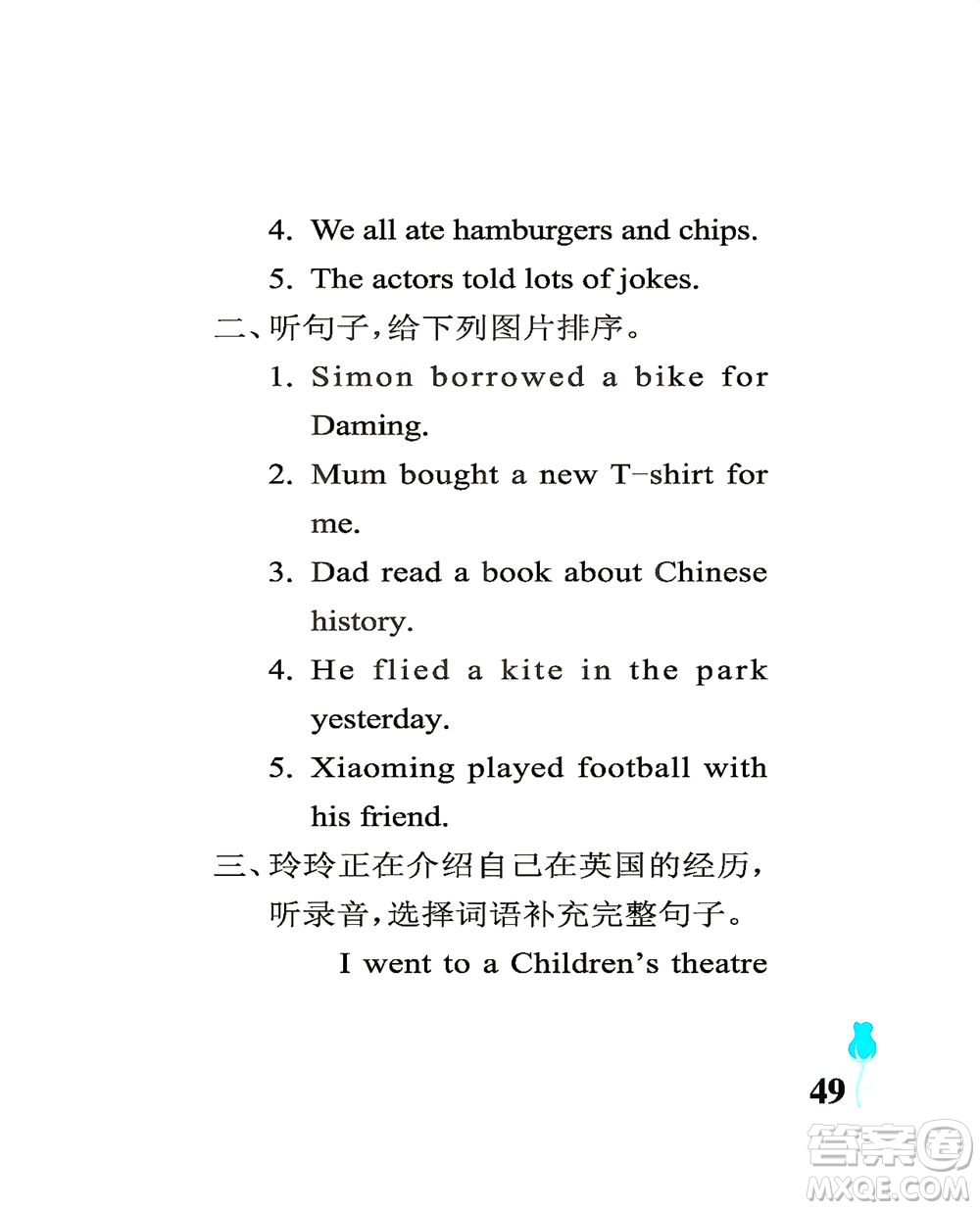 4. We all ate hamburgers and chips.

5. The actors told lots of jokes.

二、听句子，给下列图片排序。

1. Simon borrowed a bike for Daming.

2. Mum bought a new T-shirt for me.

3. Dad read a book about Chinese history.

4. He flied a kite in the park yesterday.

5. Xiaoming played football with his friend.

三、玲玲正在介绍自己在英国的经历，听录音，选择词语补充完整句子。

I went to a Children's theatre

49

答案圈
MXQE.COM